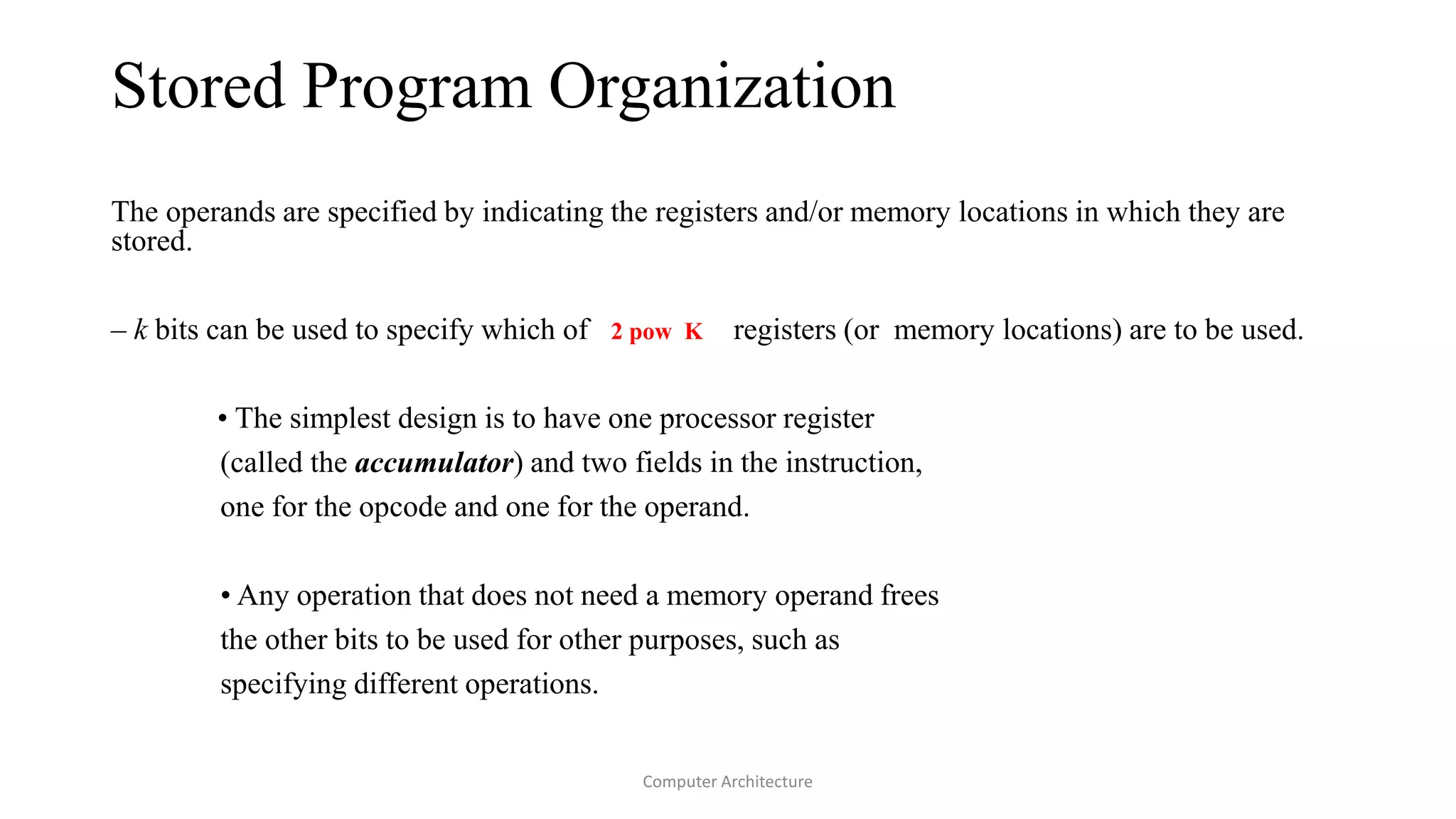 Stored Program Organization

The operands are specified by indicating the registers and/or memory locations in which they are stored.

– k bits can be used to specify which of 2 pow K registers (or memory locations) are to be used.

• The simplest design is to have one processor register (called the accumulator) and two fields in the instruction, one for the opcode and one for the operand.

• Any operation that does not need a memory operand frees the other bits to be used for other purposes, such as specifying different operations.

Computer Architecture